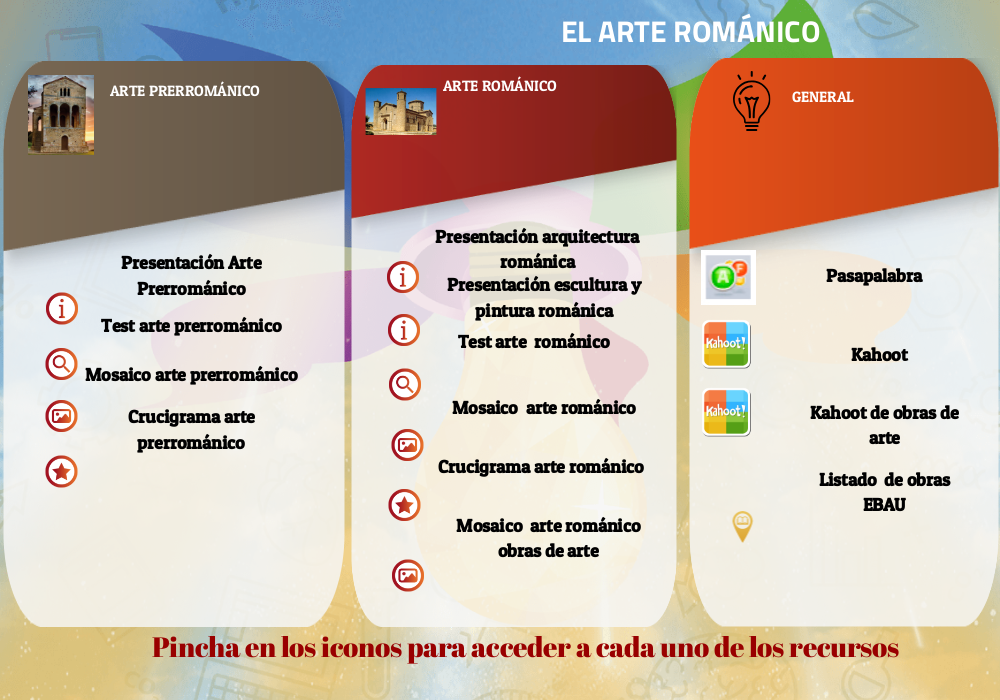 EL ARTE ROMÁNICO

ARTE PRERROMÁNICO

Presentación Arte Prerrománico

Test arte prerrománico

Mosaico arte prerrománico

Crucigrama arte prerrománico

ARTE ROMÁNICO

Presentación arquitectura románica

Presentación escultura y pintura románica

Test arte románico

Mosaico arte románico

Crucigrama arte románico

Mosaico arte románico obras de arte

GENERAL

Pasapalabra

Kahoot!

Kahoot

Kahoot!

Kahoot de obras de arte

Listado de obras EBAU

Pincha en los iconos para acceder a cada uno de los recursos